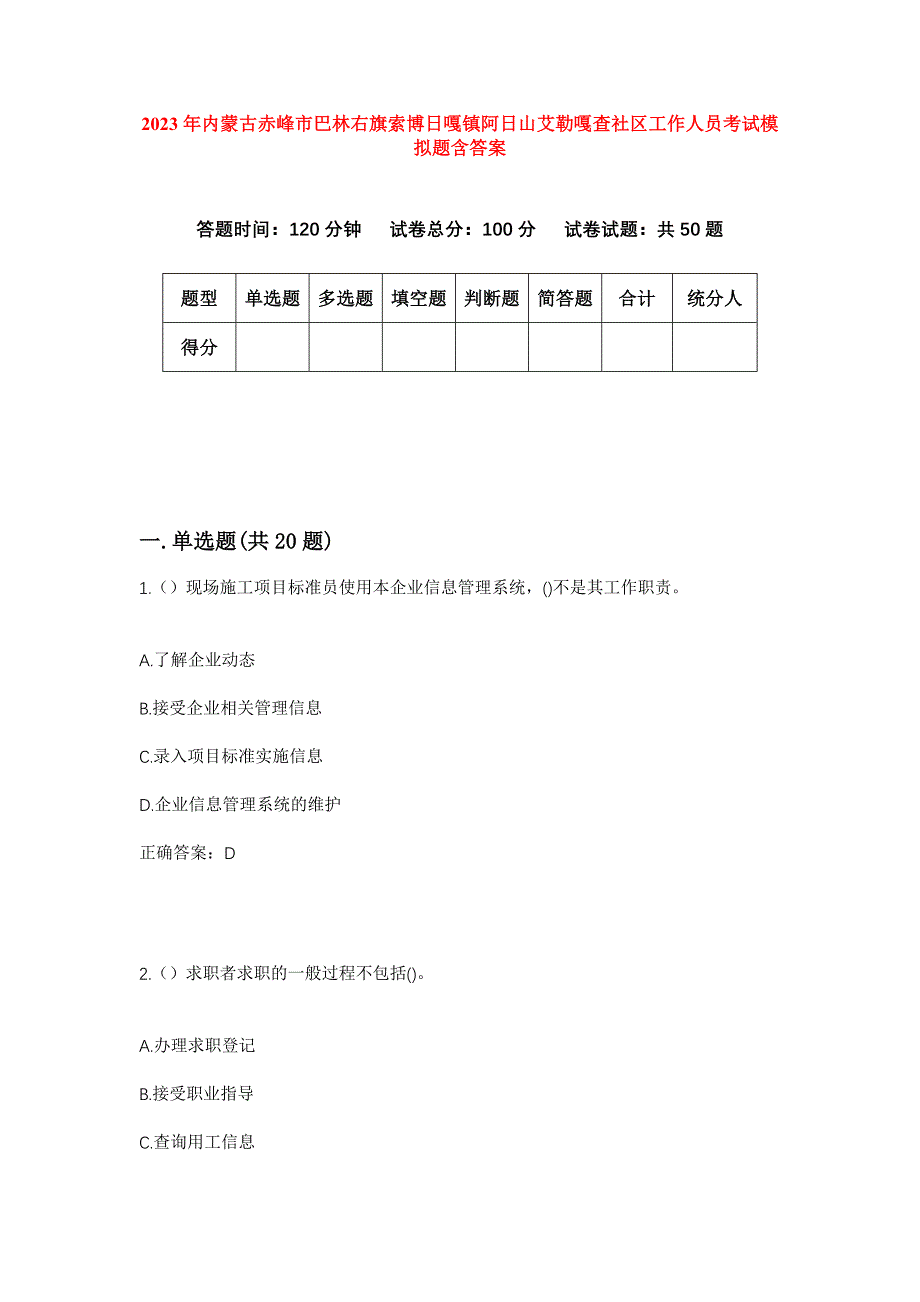 2023年内蒙古赤峰市巴林右旗索博日嘎镇阿日山艾勒嘎查社区工作人员考试模拟题含答案

答题时间：120分钟　试卷总分：100分　试卷试题：共50题

| 题型 | 单选题 | 多选题 | 填空题 | 判断题 | 简答题 | 合计 | 统分人 |
|---|---|---|---|---|---|---|---|
| 得分 | | | | | | | |

一.单选题(共20题)

1.（）现场施工项目标准员使用本企业信息管理系统，()不是其工作职责。

A.了解企业动态

B.接受企业相关管理信息

C.录入项目标准实施信息

D.企业信息管理系统的维护

正确答案：D

2.（）求职者求职的一般过程不包括()。

A.办理求职登记

B.接受职业指导

C.查询用工信息